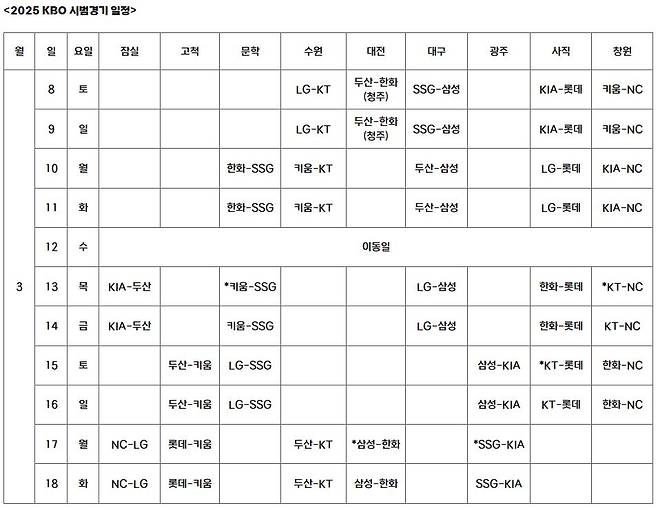 <2025 KBO 시범경기 일정>

| 월 | 일 | 요일 | 잠실 | 고척 | 문학 | 수원 | 대전 | 대구 | 광주 | 사직 | 창원 |
|---|---|---|---|---|---|---|---|---|---|---|---|
| 3 | 8 | 토 | | | | LG-KT | 두산-한화 (청주) | SSG-삼성 | | KIA-롯데 | 키움-NC |
| | 9 | 일 | | | | LG-KT | 두산-한화 (청주) | SSG-삼성 | | KIA-롯데 | 키움-NC |
| | 10 | 월 | | | 한화-SSG | 키움-KT | | 두산-삼성 | | LG-롯데 | KIA-NC |
| | 11 | 화 | | | 한화-SSG | 키움-KT | | 두산-삼성 | | LG-롯데 | KIA-NC |
| | 12 | 수 | 이동일 | | | | | | | | |
| | 13 | 목 | KIA-두산 | | *키움-SSG | | | LG-삼성 | | 한화-롯데 | *KT-NC |
| | 14 | 금 | KIA-두산 | | 키움-SSG | | | LG-삼성 | | 한화-롯데 | KT-NC |
| | 15 | 토 | | 두산-키움 | LG-SSG | | | | 삼성-KIA | *KT-롯데 | 한화-NC |
| | 16 | 일 | | 두산-키움 | LG-SSG | | | | 삼성-KIA | KT-롯데 | 한화-NC |
| | 17 | 월 | NC-LG | 롯데-키움 | | 두산-KT | *삼성-한화 | | *SSG-KIA | | |
| | 18 | 화 | NC-LG | 롯데-키움 | | 두산-KT | 삼성-한화 | | SSG-KIA | | |